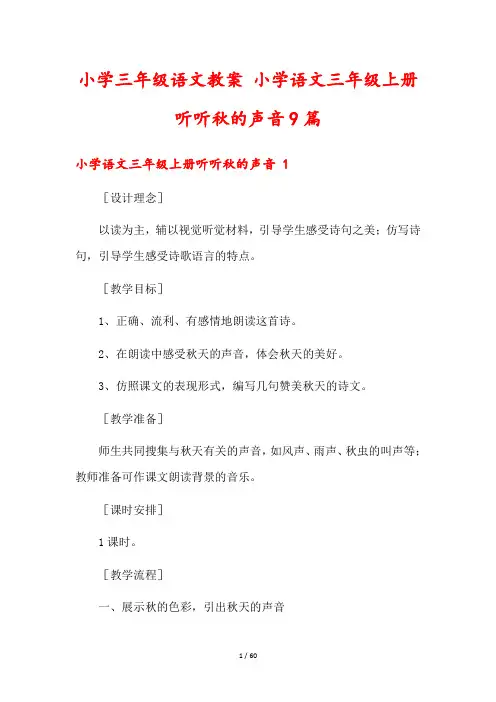 小学三年级语文教案 小学语文三年级上册听听秋的声音9篇

小学语文三年级上册听听秋的声音 1

［设计理念］

以读为主，辅以视觉听觉材料，引导学生感受诗句之美；仿写诗句，引导学生感受诗歌语言的特点。

［教学目标］

1、正确、流利、有感情地朗读这首诗。

2、在朗读中感受秋天的声音，体会秋天的美好。

3、仿照课文的表现形式，编写几句赞美秋天的诗文。

［教学准备］

师生共同搜集与秋天有关的声音，如风声、雨声、秋虫的叫声等；教师准备可作课文朗读背景的音乐。

［课时安排］

1课时。

［教学流程］

一、展示秋的色彩，引出秋天的声音

1 / 60